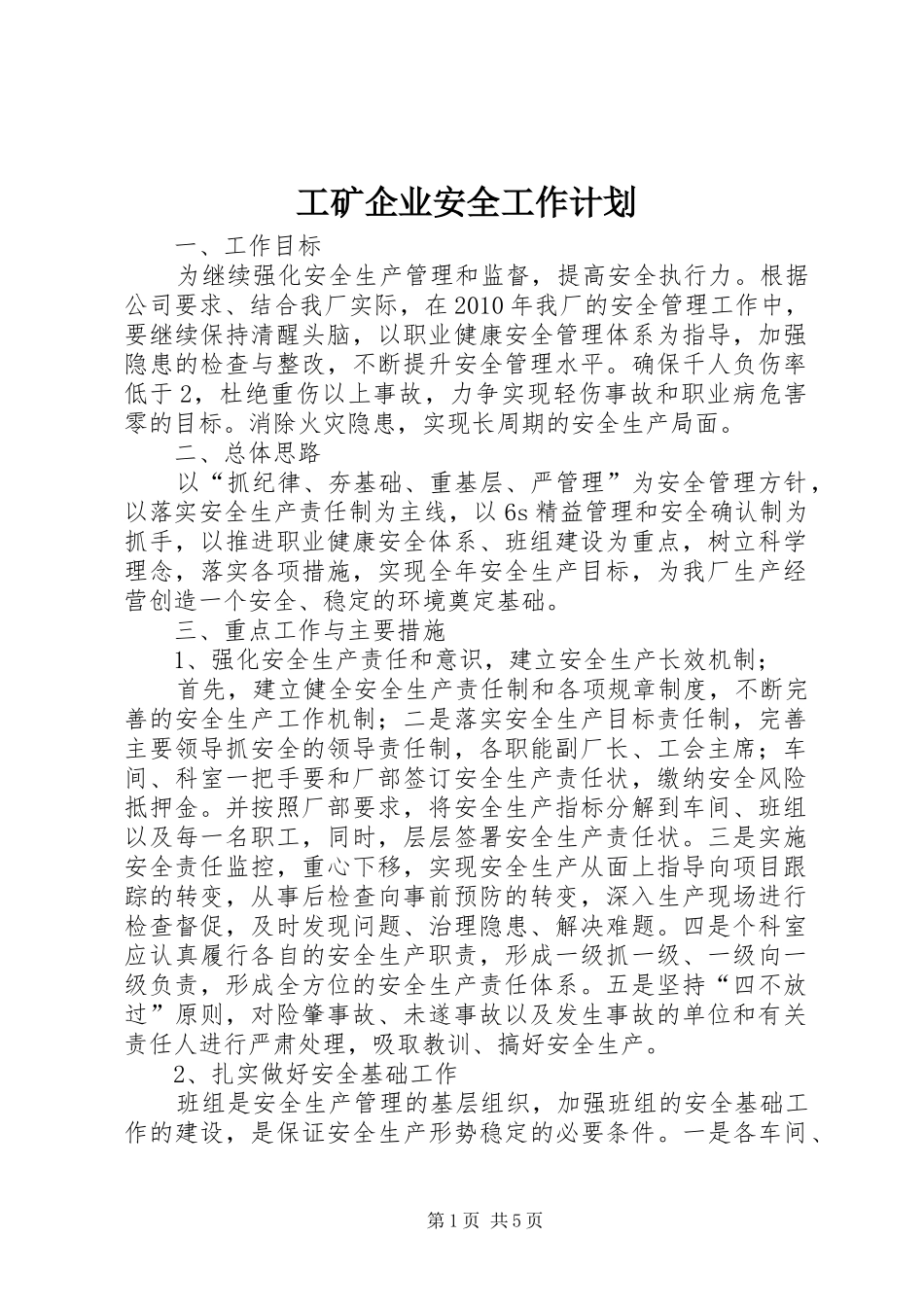 工矿企业安全工作计划

一、工作目标

为继续强化安全生产管理和监督，提高安全执行力。根据公司要求、结合我厂实际，在2010年我厂的安全管理工作中，要继续保持清醒头脑，以职业健康安全管理体系为指导，加强隐患的检查与整改，不断提升安全管理水平。确保千人负伤率低于2，杜绝重伤以上事故，力争实现轻伤事故和职业病危害零的目标。消除火灾隐患，实现长周期的安全生产局面。

二、总体思路

以“抓纪律、夯基础、重基层、严管理”为安全管理方针，以落实安全生产责任制为主线，以6s精益管理和安全确认制为抓手，以推进职业健康安全体系、班组建设为重点，树立科学理念，落实各项措施，实现全年安全生产目标，为我厂生产经营创造一个安全、稳定的环境奠定基础。

三、重点工作与主要措施

1、强化安全生产责任和意识，建立安全生产长效机制；

首先，建立健全安全生产责任制和各项规章制度，不断完善的安全生产工作机制；二是落实安全生产目标责任制，完善主要领导抓安全的领导责任制，各职能副厂长、工会主席；车间、科室一把手要和厂部签订安全生产责任状，缴纳安全风险抵押金。并按照厂部要求，将安全生产指标分解到车间、班组以及每一名职工，同时，层层签署安全生产责任状。三是实施安全责任监控，重心下移，实现安全生产从面上指导向项目跟踪的转变，从事后检查向事前预防的转变，深入生产现场进行检查督促，及时发现问题、治理隐患、解决难题。四是个科室应认真履行各自的安全生产职责，形成一级抓一级、一级向一级负责，形成全方位的安全生产责任体系。五是坚持“四不放过”原则，对险肇事故、未遂事故以及发生事故的单位和有关责任人进行严肃处理，吸取教训、搞好安全生产。

2、扎实做好安全基础工作

班组是安全生产管理的基层组织，加强班组的安全基础工作的建设，是保证安全生产形势稳定的必要条件。一是各车间、

第1页 共5页